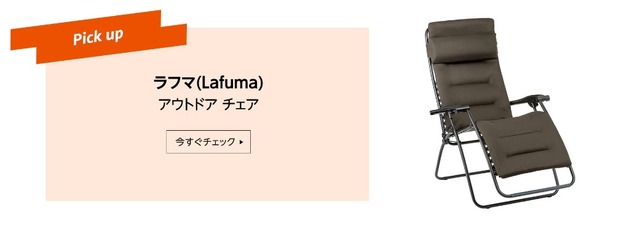 Pick up

ラフマ(Lafuma)
アウトドア チェア

今すぐチェック ▸